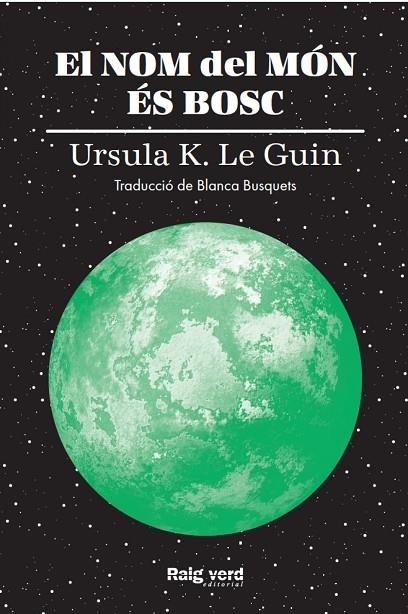 El NOM del MÓN ÉS BOSC

Ursula K. Le Guin

Traducció de Blanca Busquets

Raig verd
editorial